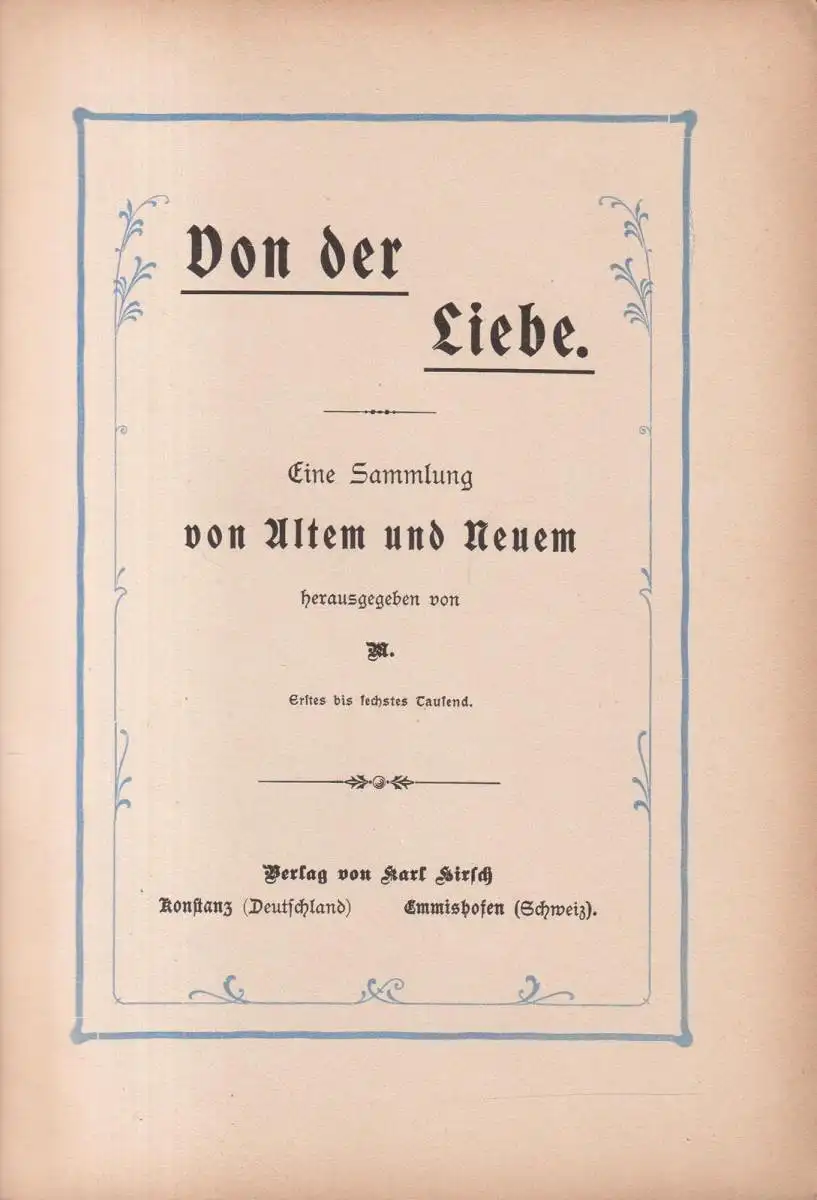 Von der Liebe.

Eine Sammlung
von Altem und Neuem
herausgegeben von
M.

Erstes bis sechstes Tausend.

Verlag von Karl Hirsch
Konstanz (Deutschland) Emmishofen (Schweiz).